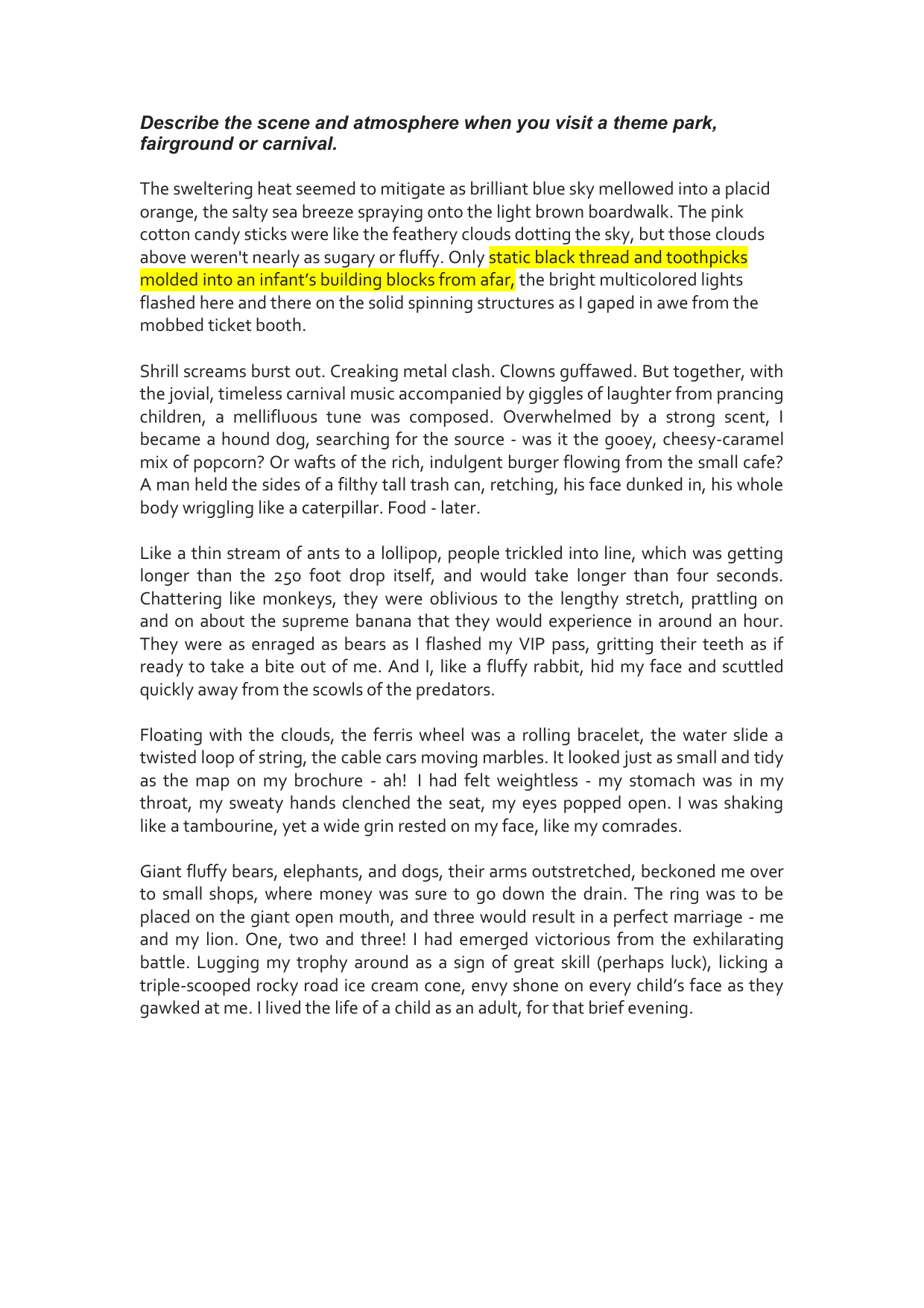 Describe the scene and atmosphere when you visit a theme park, fairground or carnival.

The sweltering heat seemed to mitigate as brilliant blue sky mellowed into a placid orange, the salty sea breeze spraying onto the light brown boardwalk. The pink cotton candy sticks were like the feathery clouds dotting the sky, but those clouds above weren't nearly as sugary or fluffy. Only static black thread and toothpicks molded into an infant's building blocks from afar, the bright multicolored lights flashed here and there on the solid spinning structures as I gaped in awe from the mobbed ticket booth.

Shrill screams burst out. Creaking metal clash. Clowns guffawed. But together, with the jovial, timeless carnival music accompanied by giggles of laughter from prancing children, a mellifluous tune was composed. Overwhelmed by a strong scent, I became a hound dog, searching for the source - was it the gooey, cheesy-caramel mix of popcorn? Or wafts of the rich, indulgent burger flowing from the small cafe? A man held the sides of a filthy tall trash can, retching, his face dunked in, his whole body wriggling like a caterpillar. Food - later.

Like a thin stream of ants to a lollipop, people trickled into line, which was getting longer than the 250 foot drop itself, and would take longer than four seconds. Chattering like monkeys, they were oblivious to the lengthy stretch, prattling on and on about the supreme banana that they would experience in around an hour. They were as enraged as bears as I flashed my VIP pass, gritting their teeth as if ready to take a bite out of me. And I, like a fluffy rabbit, hid my face and scuttled quickly away from the scowls of the predators.

Floating with the clouds, the ferris wheel was a rolling bracelet, the water slide a twisted loop of string, the cable cars moving marbles. It looked just as small and tidy as the map on my brochure - ah! I had felt weightless - my stomach was in my throat, my sweaty hands clenched the seat, my eyes popped open. I was shaking like a tambourine, yet a wide grin rested on my face, like my comrades.

Giant fluffy bears, elephants, and dogs, their arms outstretched, beckoned me over to small shops, where money was sure to go down the drain. The ring was to be placed on the giant open mouth, and three would result in a perfect marriage - me and my lion. One, two and three! I had emerged victorious from the exhilarating battle. Lugging my trophy around as a sign of great skill (perhaps luck), licking a triple-scooped rocky road ice cream cone, envy shone on every child's face as they gawked at me. I lived the life of a child as an adult, for that brief evening.